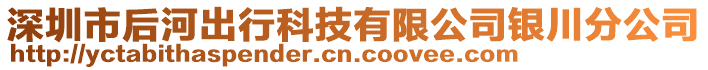 深圳市后河出行科技有限公司银川分公司
http://yctabithaspender.cn.coovee.com